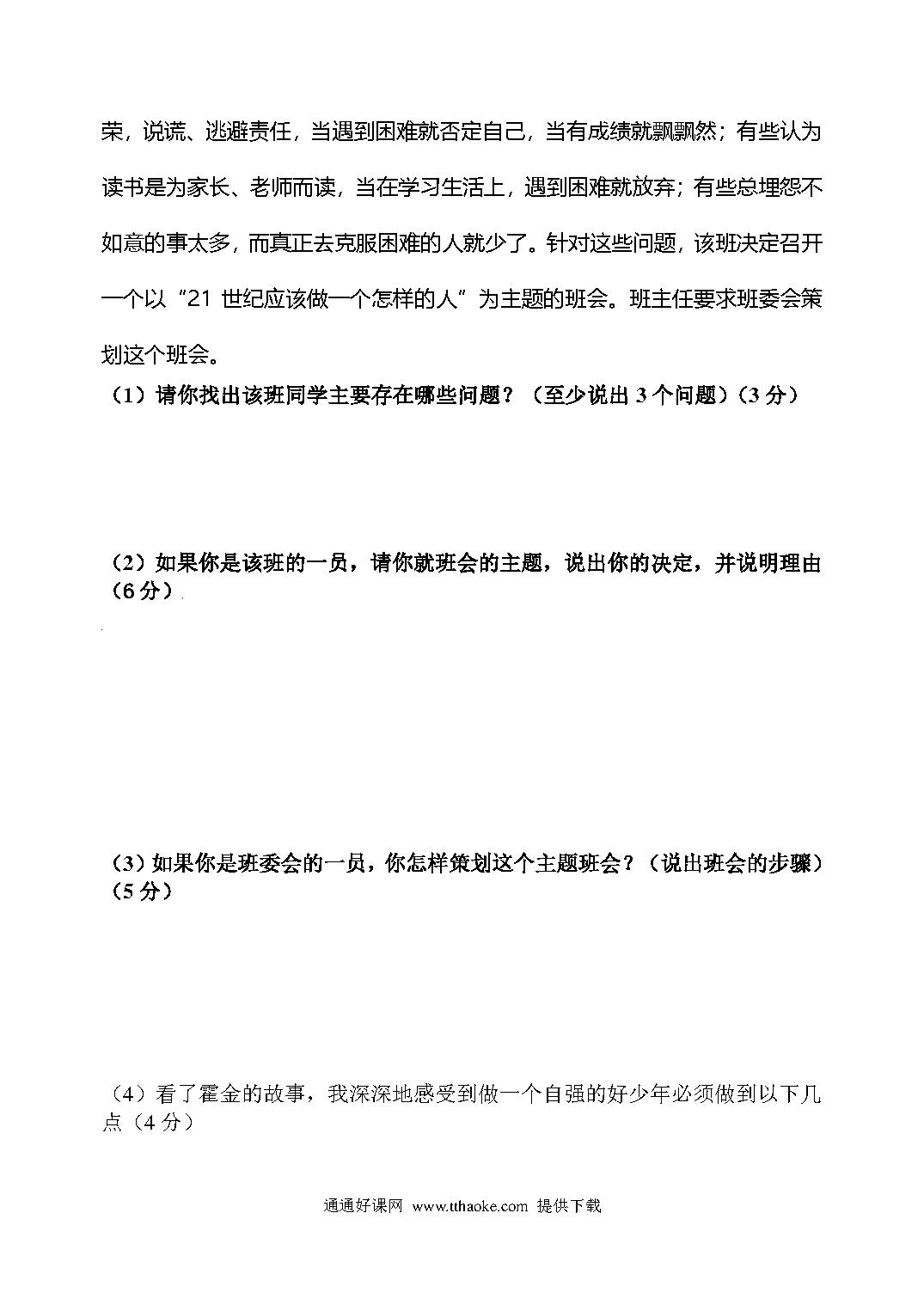 荣，说谎、逃避责任，当遇到困难就否定自己，当有成绩就飘飘然；有些认为读书是为家长、老师而读，当在学习生活上，遇到困难就放弃；有些总埋怨不如意的事太多，而真正去克服困难的人就少了。针对这些问题，该班决定召开一个以“21 世纪应该做一个怎样的人”为主题的班会。班主任要求班委会策划这个班会。

（1）请你找出该班同学主要存在哪些问题？（至少说出 3 个问题）（3 分）

（2）如果你是该班的一员，请你就班会的主题，说出你的决定，并说明理由（6 分）

（3）如果你是班委会的一员，你怎样策划这个主题班会？（说出班会的步骤）（5 分）

（4）看了霍金的故事，我深深地感受到做一个自强的好少年必须做到以下几点（4 分）

通通好课网 www.tthaoke.com 提供下载